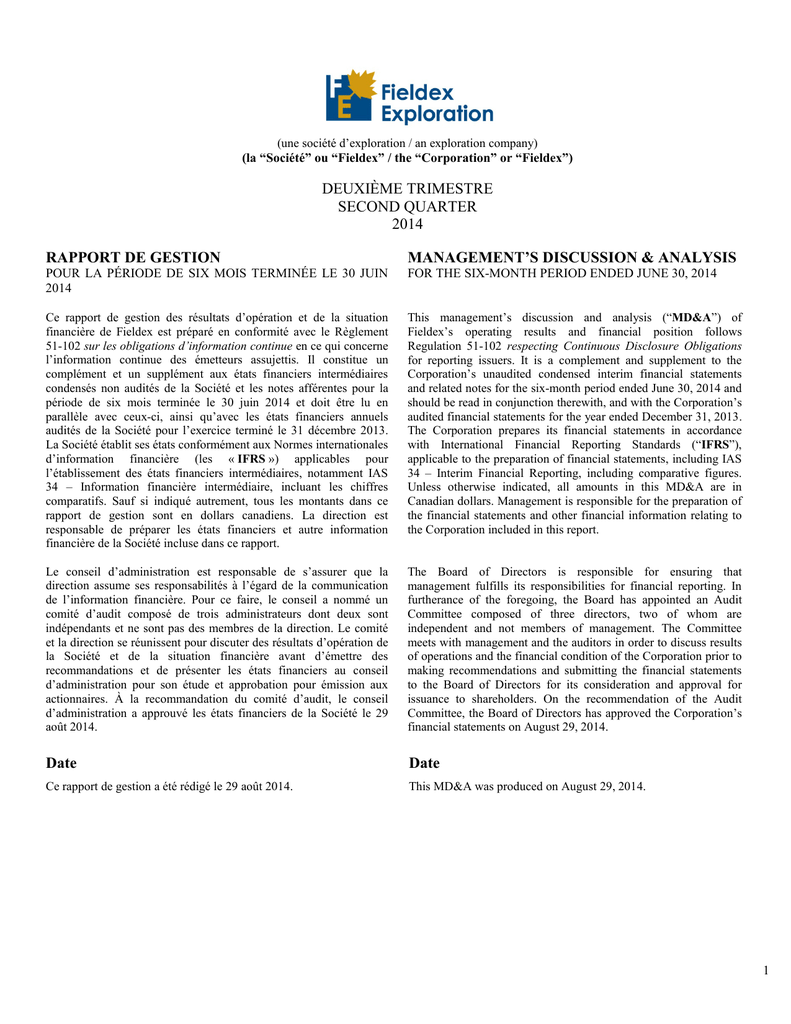 FE Fieldex Exploration

(une société d'exploration / an exploration company)
(la "Société" ou "Fieldex" / the "Corporation" or "Fieldex")

DEUXIÈME TRIMESTRE
SECOND QUARTER
2014

RAPPORT DE GESTION
POUR LA PÉRIODE DE SIX MOIS TERMINÉE LE 30 JUIN 2014

Ce rapport de gestion des résultats d'opération et de la situation financière de Fieldex est préparé en conformité avec le Règlement 51-102 sur les obligations d'information continue en ce qui concerne l'information continue des émetteurs assujettis. Il constitue un complément et un supplément aux états financiers intermédiaires condensés non audités de la Société et les notes afférentes pour la période de six mois terminée le 30 juin 2014 et doit être lu en parallèle avec ceux-ci, ainsi qu'avec les états financiers annuels audités de la Société pour l'exercice terminé le 31 décembre 2013. La Société établit ses états conformément aux Normes internationales d'information financière (les « IFRS ») applicables pour l'établissement des états financiers intermédiaires, notamment IAS 34 – Information financière intermédiaire, incluant les chiffres comparatifs. Sauf si indiqué autrement, tous les montants dans ce rapport de gestion sont en dollars canadiens. La direction est responsable de préparer les états financiers et autre information financière de la Société incluse dans ce rapport.

Le conseil d'administration est responsable de s'assurer que la direction assume ses responsabilités à l'égard de la communication de l'information financière. Pour ce faire, le conseil a nommé un comité d'audit composé de trois administrateurs dont deux sont indépendants et ne sont pas des membres de la direction. Le comité et la direction se réunissent pour discuter des résultats d'opération de la Société et de la situation financière avant d'émettre des recommandations et de présenter les états financiers au conseil d'administration pour son étude et approbation pour émission aux actionnaires. À la recommandation du comité d'audit, le conseil d'administration a approuvé les états financiers de la Société le 29 août 2014.

Date
Ce rapport de gestion a été rédigé le 29 août 2014.

MANAGEMENT'S DISCUSSION & ANALYSIS
FOR THE SIX-MONTH PERIOD ENDED JUNE 30, 2014

This management's discussion and analysis ("MD&A") of Fieldex's operating results and financial position follows Regulation 51-102 respecting Continuous Disclosure Obligations for reporting issuers. It is a complement and supplement to the Corporation's unaudited condensed interim financial statements and related notes for the six-month period ended June 30, 2014 and should be read in conjunction therewith, and with the Corporation's audited financial statements for the year ended December 31, 2013. The Corporation prepares its financial statements in accordance with International Financial Reporting Standards ("IFRS"), applicable to the preparation of financial statements, including IAS 34 – Interim Financial Reporting, including comparative figures. Unless otherwise indicated, all amounts in this MD&A are in Canadian dollars. Management is responsible for the preparation of the financial statements and other financial information relating to the Corporation included in this report.

The Board of Directors is responsible for ensuring that management fulfills its responsibilities for financial reporting. In furtherance of the foregoing, the Board has appointed an Audit Committee composed of three directors, two of whom are independent and not members of management. The Committee meets with management and the auditors in order to discuss results of operations and the financial condition of the Corporation prior to making recommendations and submitting the financial statements to the Board of Directors for its consideration and approval for issuance to shareholders. On the recommendation of the Audit Committee, the Board of Directors has approved the Corporation's financial statements on August 29, 2014.

Date
This MD&A was produced on August 29, 2014.

1